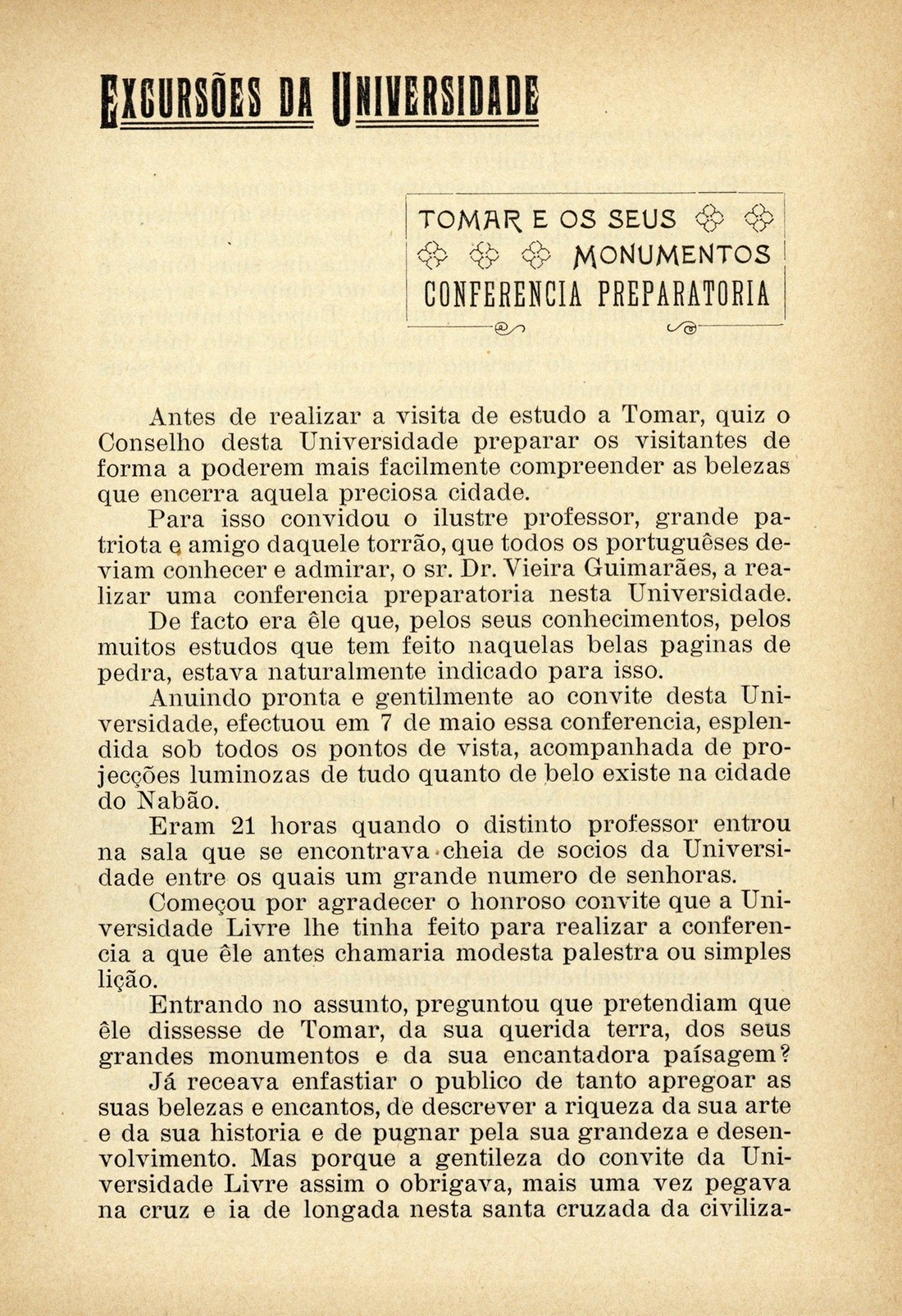 EXCURSÕES DA UNIVERSIDADE

TOMAR E OS SEUS MONUMENTOS
CONFERENCIA PREPARATORIA

Antes de realizar a visita de estudo a Tomar, quiz o Conselho desta Universidade preparar os visitantes de forma a poderem mais facilmente compreender as belezas que encerra aquela preciosa cidade.

Para isso convidou o ilustre professor, grande patriota e amigo daquele torrão, que todos os portuguêses deviam conhecer e admirar, o sr. Dr. Vieira Guimarães, a realizar uma conferencia preparatoria nesta Universidade. De facto era êle que, pelos seus conhecimentos, pelos muitos estudos que tem feito naquelas belas paginas de pedra, estava naturalmente indicado para isso.

Anuindo pronta e gentilmente ao convite desta Universidade, efectuou em 7 de maio essa conferencia, esplendida sob todos os pontos de vista, acompanhada de projecções luminozas de tudo quanto de belo existe na cidade do Nabão.

Eram 21 horas quando o distinto professor entrou na sala que se encontrava cheia de socios da Universidade entre os quais um grande numero de senhoras.

Começou por agradecer o honroso convite que a Universidade Livre lhe tinha feito para realizar a conferencia a que êle antes chamaria modesta palestra ou simples lição.

Entrando no assunto, preguntou que pretendiam que êle dissesse de Tomar, da sua querida terra, dos seus grandes monumentos e da sua encantadora paísagem? Já receava enfastiar o publico de tanto apregoar as suas belezas e encantos, de descrever a riqueza da sua arte e da sua historia e de pugnar pela sua grandeza e desenvolvimento. Mas porque a gentileza do convite da Universidade Livre assim o obrigava, mais uma vez pegava na cruz e ia de longada nesta santa cruzada da civiliza-